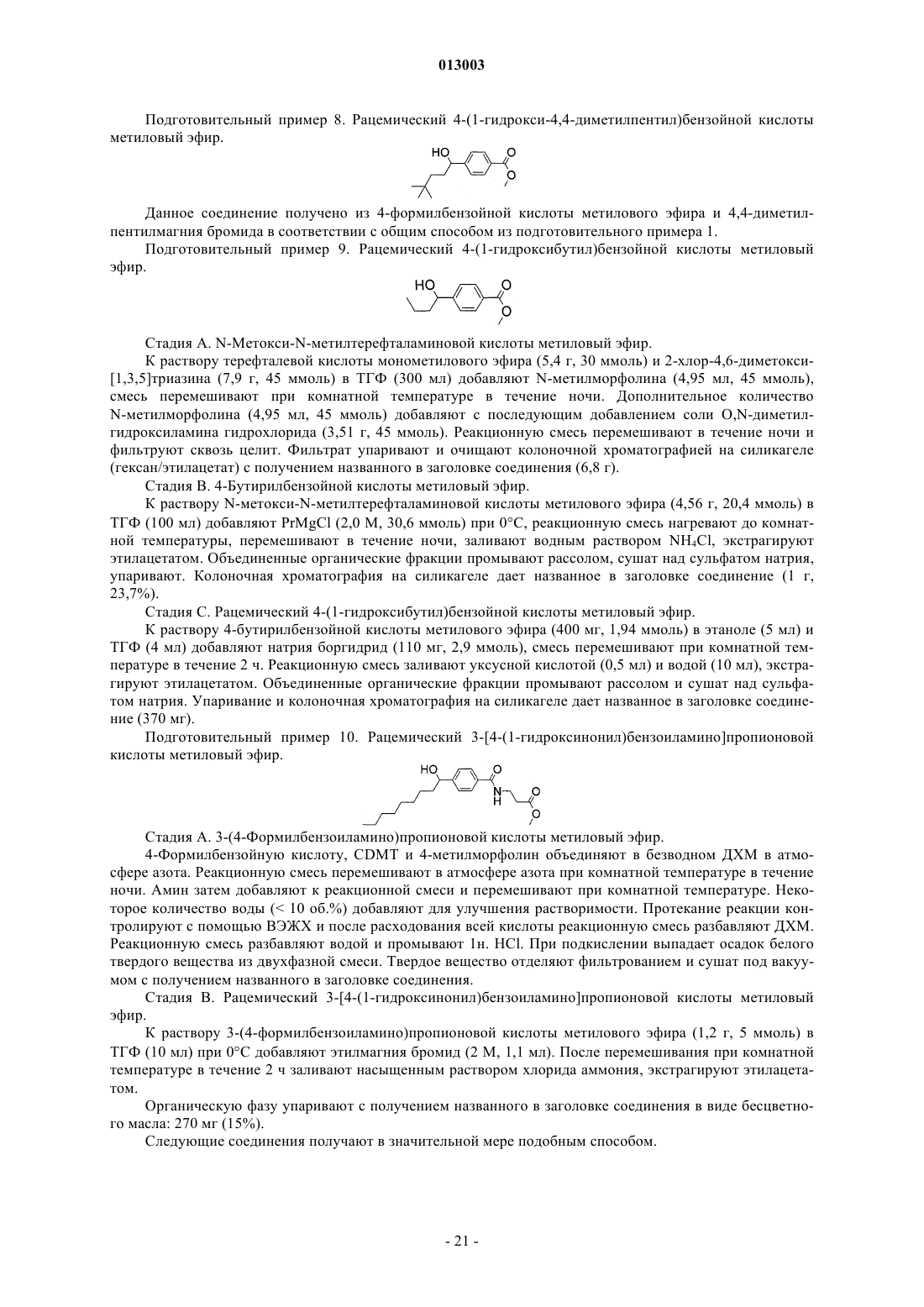 013003

Подготовительный пример 8. Рацемический 4-(1-гидрокси-4,4-диметилпентил)бензойной кислоты метиловый эфир.

HO O O

Данное соединение получено из 4-формилбензойной кислоты метилового эфира и 4,4-диметилпентилмагния бромида в соответствии с общим способом из подготовительного примера 1.

Подготовительный пример 9. Рацемический 4-(1-гидроксибутил)бензойной кислоты метиловый эфир.

HO O O

Стадия А. N-Метокси-N-метилтерефталаминовой кислоты метиловый эфир.

К раствору терефталевой кислоты монометилового эфира (5,4 г, 30 ммоль) и 2-хлор-4,6-диметокси-[1,3,5]триазина (7,9 г, 45 ммоль) в ТГФ (300 мл) добавляют N-метилморфолина (4,95 мл, 45 ммоль), смесь перемешивают при комнатной температуре в течение ночи. Дополнительное количество N-метилморфолина (4,95 мл, 45 ммоль) добавляют с последующим добавлением соли O,N-диметилгидроксиламина гидрохлорида (3,51 г, 45 ммоль). Реакционную смесь перемешивают в течение ночи и фильтруют сквозь целит. Фильтрат упаривают и очищают колоночной хроматографией на силикагеле (гексан/этилацетат) с получением названного в заголовке соединения (6,8 г).

Стадия В. 4-Бутирилбензойной кислоты метиловый эфир.

К раствору N-метокси-N-метилтерефталаминовой кислоты метилового эфира (4,56 г, 20,4 ммоль) в ТГФ (100 мл) добавляют PrMgCl (2,0 М, 30,6 ммоль) при 0°С, реакционную смесь нагревают до комнатной температуры, перемешивают в течение ночи, заливают водным раствором $NH_4Cl$, экстрагируют этилацетатом. Объединенные органические фракции промывают рассолом, сушат над сульфатом натрия, упаривают. Колоночная хроматография на силикагеле дает названное в заголовке соединение (1 г, 23,7%).

Стадия С. Рацемический 4-(1-гидроксибутил)бензойной кислоты метиловый эфир.

К раствору 4-бутирилбензойной кислоты метилового эфира (400 мг, 1,94 ммоль) в этаноле (5 мл) и ТГФ (4 мл) добавляют натрия боргидрид (110 мг, 2,9 ммоль), смесь перемешивают при комнатной температуре в течение 2 ч. Реакционную смесь заливают уксусной кислотой (0,5 мл) и водой (10 мл), экстрагируют этилацетатом. Объединенные органические фракции промывают рассолом и сушат над сульфатом натрия. Упаривание и колоночная хроматография на силикагеле дает названное в заголовке соединение (370 мг).

Подготовительный пример 10. Рацемический 3-[4-(1-гидроксинонил)бензоиламино]пропионовой кислоты метиловый эфир.

HO O N H O O

Стадия А. 3-(4-Формилбензоиламино)пропионовой кислоты метиловый эфир.

4-Формилбензойную кислоту, CDMT и 4-метилморфолин объединяют в безводном ДХМ в атмосфере азота. Реакционную смесь перемешивают в атмосфере азота при комнатной температуре в течение ночи. Амин затем добавляют к реакционной смеси и перемешивают при комнатной температуре. Некоторое количество воды (< 10 об.%) добавляют для улучшения растворимости. Протекание реакции контролируют с помощью ВЭЖХ и после расходования всей кислоты реакционную смесь разбавляют ДХМ. Реакционную смесь разбавляют водой и промывают 1н. HCl. При подкислении выпадает осадок белого твердого вещества из двухфазной смеси. Твердое вещество отделяют фильтрованием и сушат под вакуумом с получением названного в заголовке соединения.

Стадия В. Рацемический 3-[4-(1-гидроксинонил)бензоиламино]пропионовой кислоты метиловый эфир.

К раствору 3-(4-формилбензоиламино)пропионовой кислоты метилового эфира (1,2 г, 5 ммоль) в ТГФ (10 мл) при 0°С добавляют этилмагния бромид (2 М, 1,1 мл). После перемешивания при комнатной температуре в течение 2 ч заливают насыщенным раствором хлорида аммония, экстрагируют этилацетатом.

Органическую фазу упаривают с получением названного в заголовке соединения в виде бесцветного масла: 270 мг (15%).

Следующие соединения получают в значительной мере подобным способом.

- 21 -